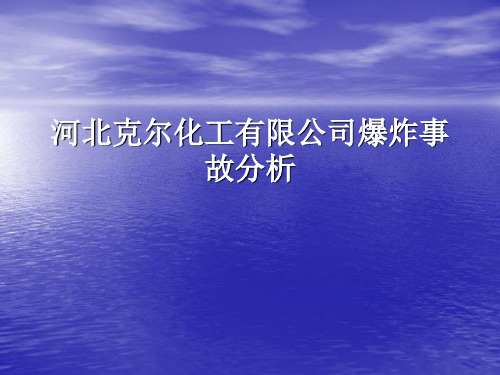 河北克尔化工有限公司爆炸事故分析